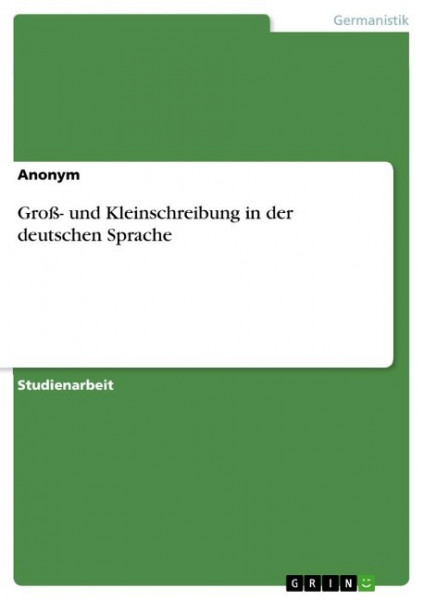 Germanistik

Anonym

Groß- und Kleinschreibung in der deutschen Sprache

Studienarbeit

GRIN